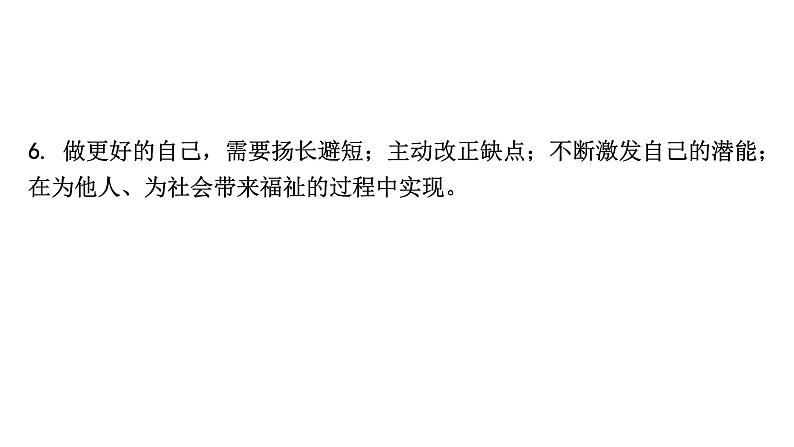 6. 做更好的自己，需要扬长避短；主动改正缺点；不断激发自己的潜能；在为他人、为社会带来福祉的过程中实现。